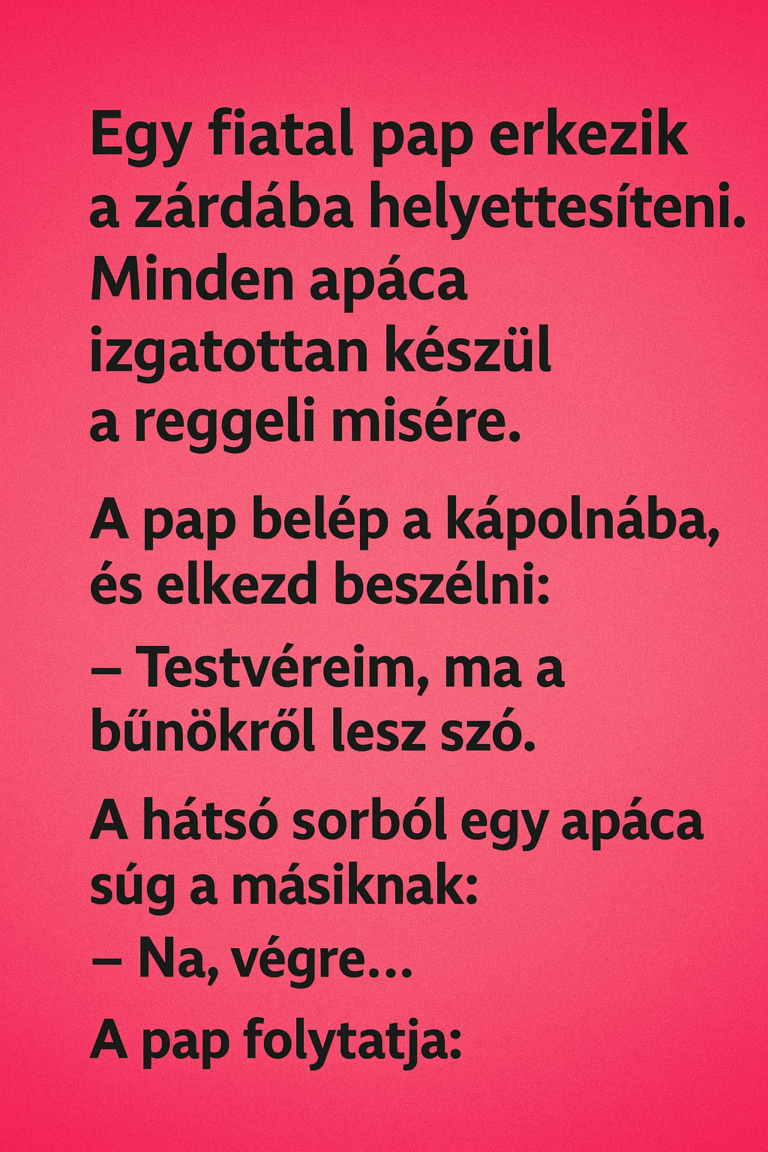 Egy fiatal pap erkezik a zárdába helyettesíteni. Minden apáca izgatottan készül a reggeli misére.

A pap belép a kápolnába, és elkezd beszélni:

– Testvéreim, ma a bűnökről lesz szó.

A hátsó sorból egy apáca súg a másiknak:

– Na, végre…

A pap folytatja: